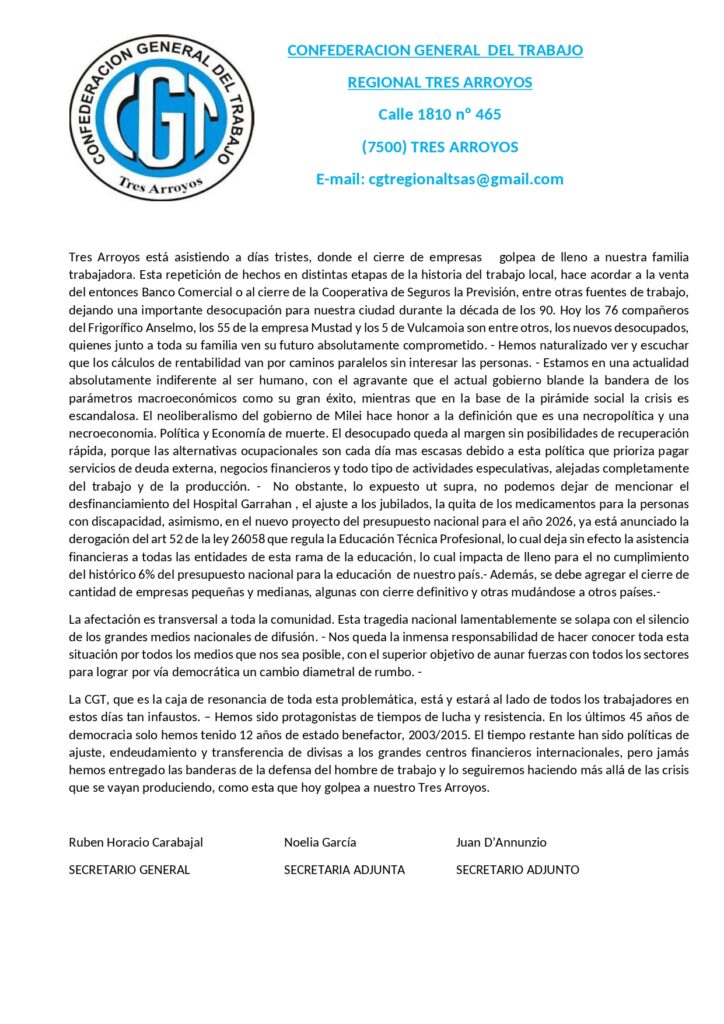 CONFEDERACION GENERAL DEL TRABAJO
CGT
Tres Arroyos

CONFEDERACION GENERAL DEL TRABAJO

REGIONAL TRES ARROYOS

Calle 1810 nº 465

(7500) TRES ARROYOS

E-mail: cgtregionaltsas@gmail.com

Tres Arroyos está asistiendo a días tristes, donde el cierre de empresas golpea de lleno a nuestra familia trabajadora. Esta repetición de hechos en distintas etapas de la historia del trabajo local, hace acordar a la venta del entonces Banco Comercial o al cierre de la Cooperativa de Seguros la Previsión, entre otras fuentes de trabajo, dejando una importante desocupación para nuestra ciudad durante la década de los 90. Hoy los 76 compañeros del Frigorífico Anselmo, los 55 de la empresa Mustad y los 5 de Vulcamoia son entre otros, los nuevos desocupados, quienes junto a toda su familia ven su futuro absolutamente comprometido. - Hemos naturalizado ver y escuchar que los cálculos de rentabilidad van por caminos paralelos sin interesar las personas. - Estamos en una actualidad absolutamente indiferente al ser humano, con el agravante que el actual gobierno blande la bandera de los parámetros macroeconómicos como su gran éxito, mientras que en la base de la pirámide social la crisis es escandalosa. El neoliberalismo del gobierno de Milei hace honor a la definición que es una necropolítica y una necroeconomia. Política y Economía de muerte. El desocupado queda al margen sin posibilidades de recuperación rápida, porque las alternativas ocupacionales son cada día mas escasas debido a esta política que prioriza pagar servicios de deuda externa, negocios financieros y todo tipo de actividades especulativas, alejadas completamente del trabajo y de la producción. - No obstante, lo expuesto ut supra, no podemos dejar de mencionar el desfinanciamiento del Hospital Garrahan , el ajuste a los jubilados, la quita de los medicamentos para la personas con discapacidad, asimismo, en el nuevo proyecto del presupuesto nacional para el año 2026, ya está anunciado la derogación del art 52 de la ley 26058 que regula la Educación Técnica Profesional, lo cual deja sin efecto la asistencia financieras a todas las entidades de esta rama de la educación, lo cual impacta de lleno para el no cumplimiento del histórico 6% del presupuesto nacional para la educación de nuestro país.- Además, se debe agregar el cierre de cantidad de empresas pequeñas y medianas, algunas con cierre definitivo y otras mudándose a otros países.-

La afectación es transversal a toda la comunidad. Esta tragedia nacional lamentablemente se solapa con el silencio de los grandes medios nacionales de difusión. - Nos queda la inmensa responsabilidad de hacer conocer toda esta situación por todos los medios que nos sea posible, con el superior objetivo de aunar fuerzas con todos los sectores para lograr por vía democrática un cambio diametral de rumbo. -

La CGT, que es la caja de resonancia de toda esta problemática, está y estará al lado de todos los trabajadores en estos días tan infaustos. – Hemos sido protagonistas de tiempos de lucha y resistencia. En los últimos 45 años de democracia solo hemos tenido 12 años de estado benefactor, 2003/2015. El tiempo restante han sido políticas de ajuste, endeudamiento y transferencia de divisas a los grandes centros financieros internacionales, pero jamás hemos entregado las banderas de la defensa del hombre de trabajo y lo seguiremos haciendo más allá de las crisis que se vayan produciendo, como esta que hoy golpea a nuestro Tres Arroyos.

Ruben Horacio Carabajal
SECRETARIO GENERAL

Noelia García
SECRETARIA ADJUNTA

Juan D'Annunzio
SECRETARIO ADJUNTO